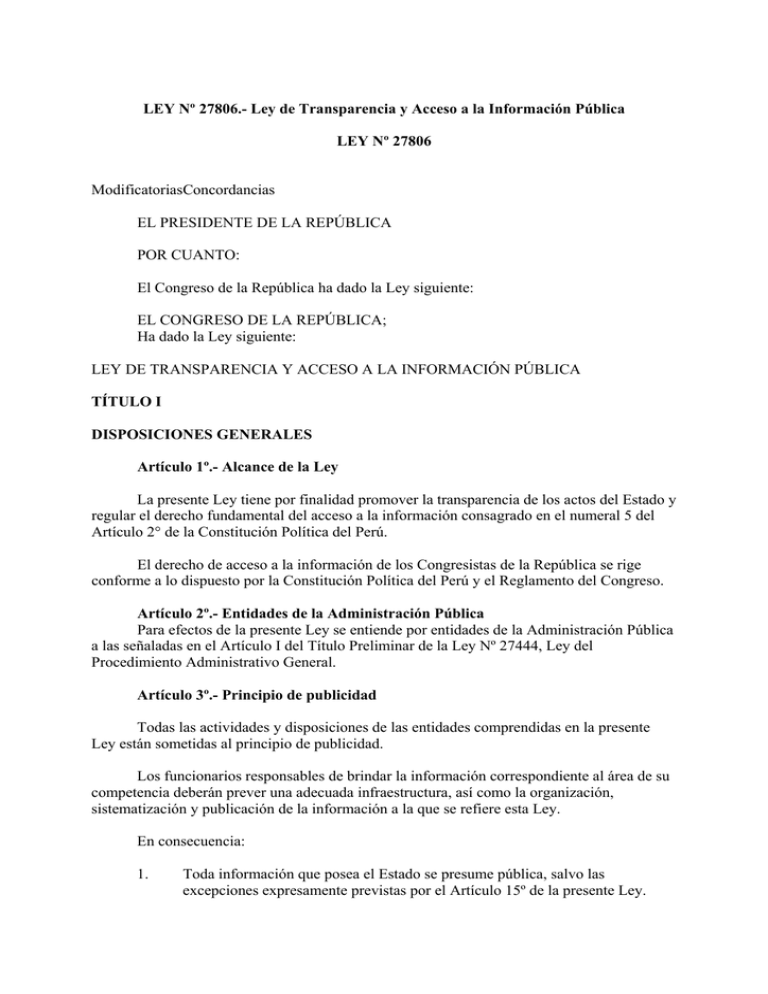 LEY Nº 27806.- Ley de Transparencia y Acceso a la Información Pública

LEY Nº 27806

ModificatoriasConcordancias

EL PRESIDENTE DE LA REPÚBLICA

POR CUANTO:

El Congreso de la República ha dado la Ley siguiente:

EL CONGRESO DE LA REPÚBLICA;
Ha dado la Ley siguiente:

LEY DE TRANSPARENCIA Y ACCESO A LA INFORMACIÓN PÚBLICA

TÍTULO I

DISPOSICIONES GENERALES

Artículo 1º.- Alcance de la Ley

La presente Ley tiene por finalidad promover la transparencia de los actos del Estado y regular el derecho fundamental del acceso a la información consagrado en el numeral 5 del Artículo 2° de la Constitución Política del Perú.

El derecho de acceso a la información de los Congresistas de la República se rige conforme a lo dispuesto por la Constitución Política del Perú y el Reglamento del Congreso.

Artículo 2º.- Entidades de la Administración Pública
Para efectos de la presente Ley se entiende por entidades de la Administración Pública a las señaladas en el Artículo I del Título Preliminar de la Ley Nº 27444, Ley del Procedimiento Administrativo General.

Artículo 3º.- Principio de publicidad

Todas las actividades y disposiciones de las entidades comprendidas en la presente Ley están sometidas al principio de publicidad.

Los funcionarios responsables de brindar la información correspondiente al área de su competencia deberán prever una adecuada infraestructura, así como la organización, sistematización y publicación de la información a la que se refiere esta Ley.

En consecuencia:

1. Toda información que posea el Estado se presume pública, salvo las excepciones expresamente previstas por el Artículo 15º de la presente Ley.